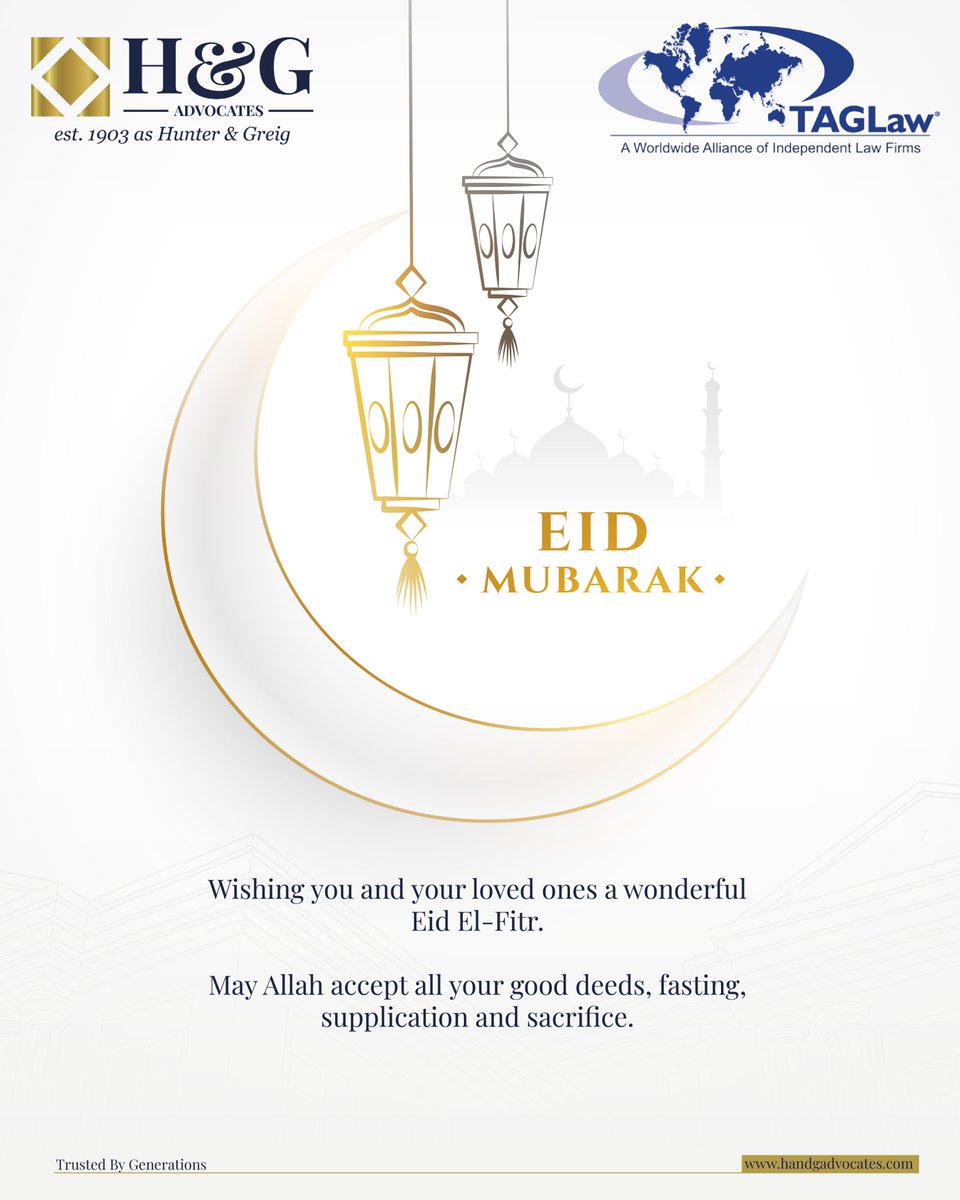 H&G
ADVOCATES
est. 1903 as Hunter & Greig

TAGLaw®
A Worldwide Alliance of Independent Law Firms

EID
MUBARAK

Wishing you and your loved ones a wonderful Eid El-Fitr.

May Allah accept all your good deeds, fasting, supplication and sacrifice.

Trusted By Generations

www.handgadvocates.com